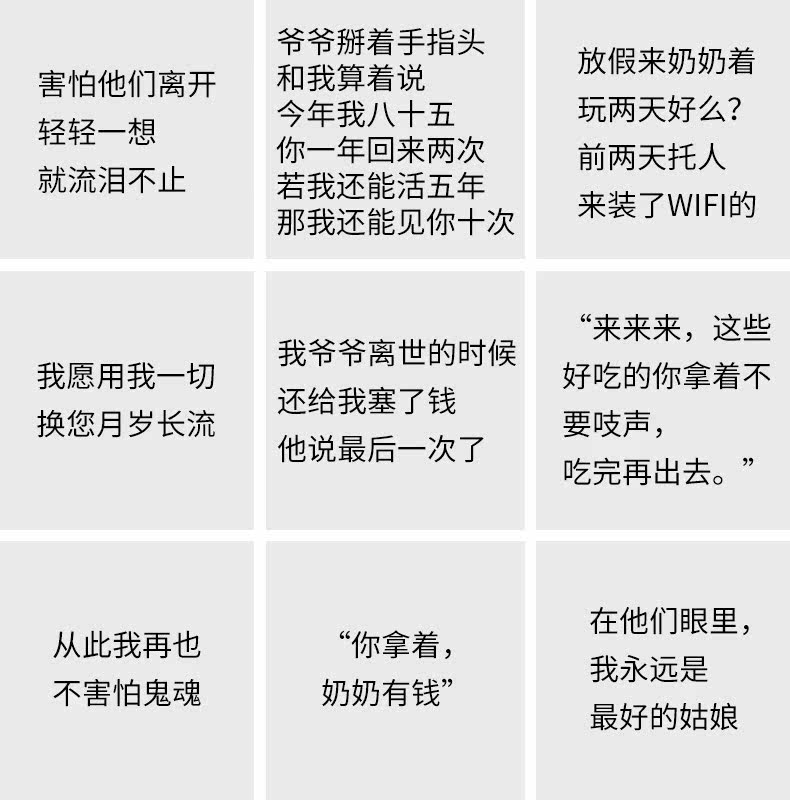 害怕他们离开
轻轻一想
就流泪不止

爷爷掰着手指头
和我算着说
今年我八十五
你一年回来两次
若我还能活五年
那我还能见你十次

放假来奶奶着
玩两天好么?
前两天托人
来装了WIFI的

我愿用我一切
换您月岁长流

我爷爷离世的时候
还给我塞了钱
他说最后一次了

“来来来，这些
好吃的你拿着不
要吱声，
吃完再出去。”

从此我再也
不害怕鬼魂

“你拿着，
奶奶有钱”

在他们眼里，
我永远是
最好的姑娘